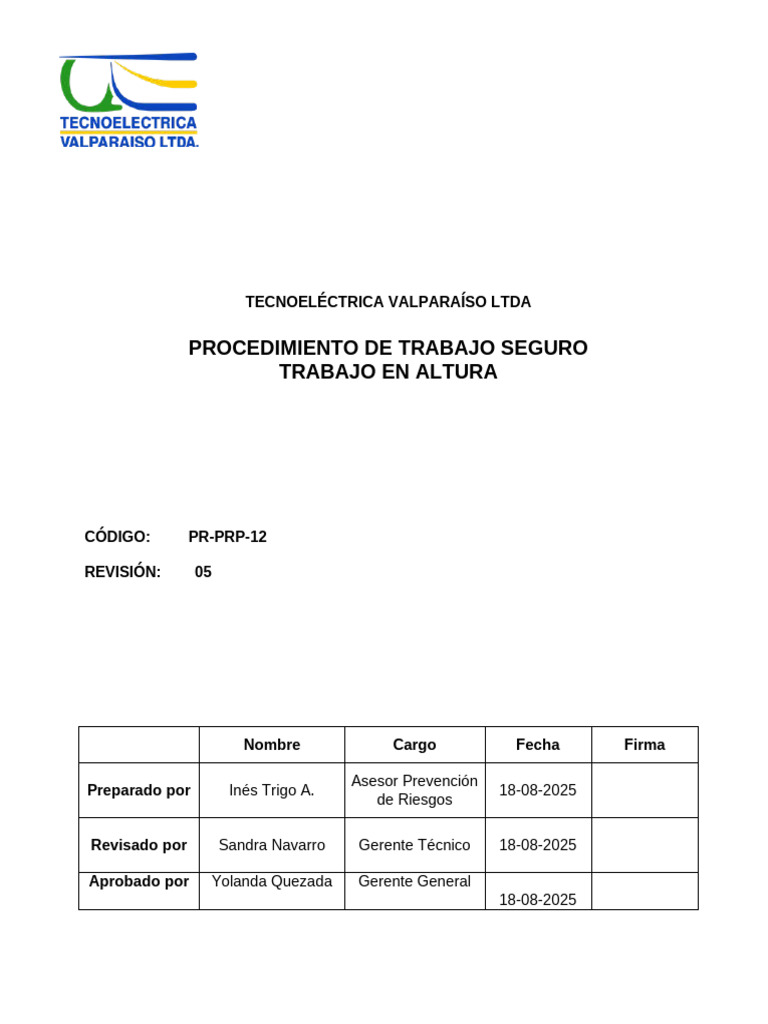 TECNOELECTRICA VALPARAISO LTDA.

TECNOELÉCTRICA VALPARAÍSO LTDA

PROCEDIMIENTO DE TRABAJO SEGURO
TRABAJO EN ALTURA

CÓDIGO: PR-PRP-12

REVISIÓN: 05

| | Nombre | Cargo | Fecha | Firma |
|---|---|---|---|---|
| Preparado por | Inés Trigo A. | Asesor Prevención de Riesgos | 18-08-2025 | |
| Revisado por | Sandra Navarro | Gerente Técnico | 18-08-2025 | |
| Aprobado por | Yolanda Quezada | Gerente General | 18-08-2025 | |